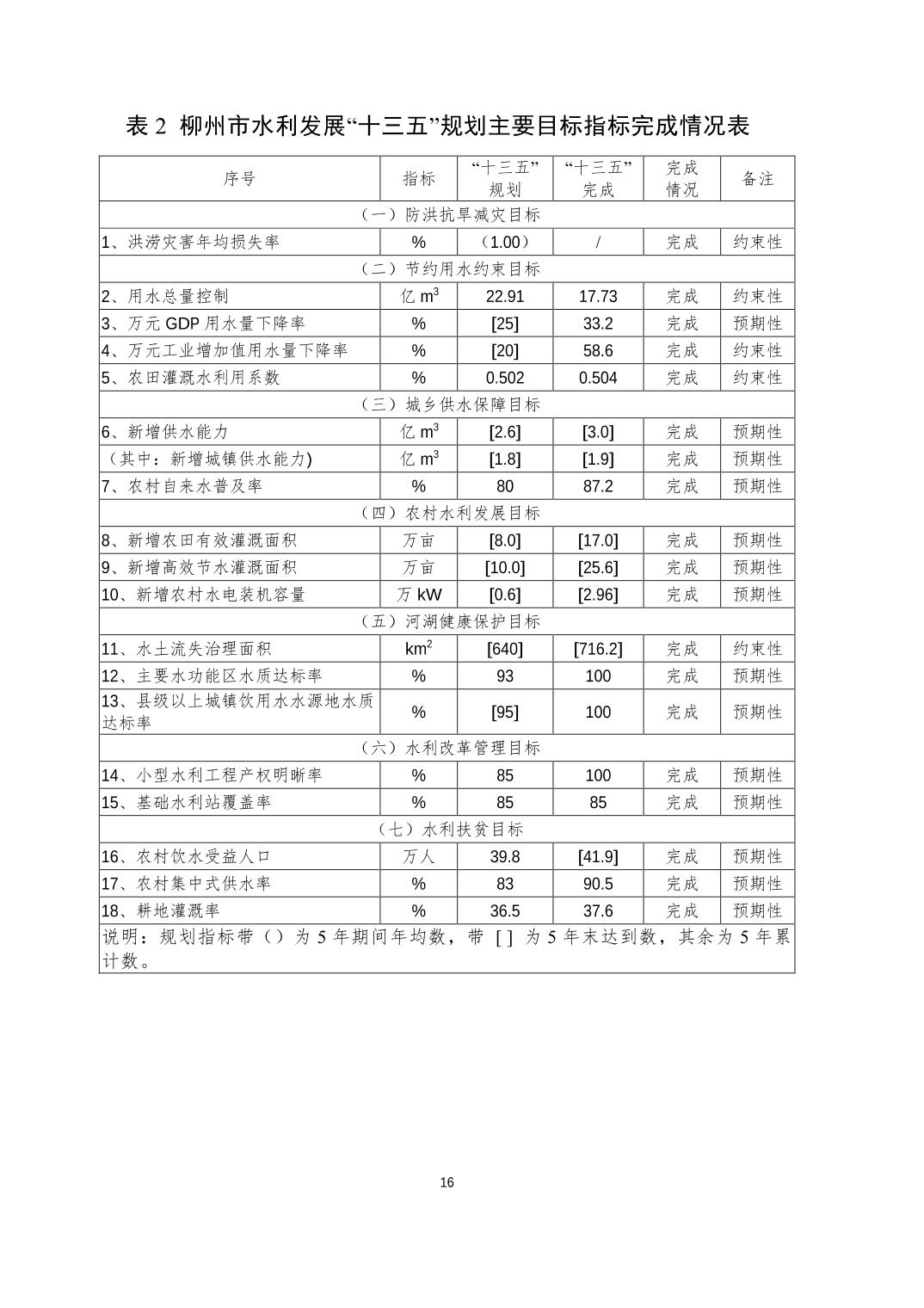 表 2 柳州市水利发展“十三五”规划主要目标指标完成情况表

| 序号 | 指标 | “十三五”规划 | “十三五”完成 | 完成情况 | 备注 |
|---|---|---|---|---|---|
| （一）防洪抗旱减灾目标 | | | | | |
| 1、洪涝灾害年均损失率 | % | （1.00） | / | 完成 | 约束性 |
| （二）节约用水约束目标 | | | | | |
| 2、用水总量控制 | 亿 $m^3$ | 22.91 | 17.73 | 完成 | 约束性 |
| 3、万元 GDP 用水量下降率 | % | [25] | 33.2 | 完成 | 预期性 |
| 4、万元工业增加值用水量下降率 | % | [20] | 58.6 | 完成 | 约束性 |
| 5、农田灌溉水利用系数 | % | 0.502 | 0.504 | 完成 | 约束性 |
| （三）城乡供水保障目标 | | | | | |
| 6、新增供水能力 | 亿 $m^3$ | [2.6] | [3.0] | 完成 | 预期性 |
| （其中：新增城镇供水能力) | 亿 $m^3$ | [1.8] | [1.9] | 完成 | 预期性 |
| 7、农村自来水普及率 | % | 80 | 87.2 | 完成 | 预期性 |
| （四）农村水利发展目标 | | | | | |
| 8、新增农田有效灌溉面积 | 万亩 | [8.0] | [17.0] | 完成 | 预期性 |
| 9、新增高效节水灌溉面积 | 万亩 | [10.0] | [25.6] | 完成 | 预期性 |
| 10、新增农村水电装机容量 | 万 kW | [0.6] | [2.96] | 完成 | 预期性 |
| （五）河湖健康保护目标 | | | | | |
| 11、水土流失治理面积 | $km^2$ | [640] | [716.2] | 完成 | 约束性 |
| 12、主要水功能区水质达标率 | % | 93 | 100 | 完成 | 预期性 |
| 13、县级以上城镇饮用水水源地水质达标率 | % | [95] | 100 | 完成 | 预期性 |
| （六）水利改革管理目标 | | | | | |
| 14、小型水利工程产权明晰率 | % | 85 | 100 | 完成 | 预期性 |
| 15、基础水利站覆盖率 | % | 85 | 85 | 完成 | 预期性 |
| （七）水利扶贫目标 | | | | | |
| 16、农村饮水受益人口 | 万人 | 39.8 | [41.9] | 完成 | 预期性 |
| 17、农村集中式供水率 | % | 83 | 90.5 | 完成 | 预期性 |
| 18、耕地灌溉率 | % | 36.5 | 37.6 | 完成 | 预期性 |
| 说明：规划指标带（）为 5 年期间年均数，带 [ ] 为 5 年末达到数，其余为 5 年累计数。 | | | | | |

16